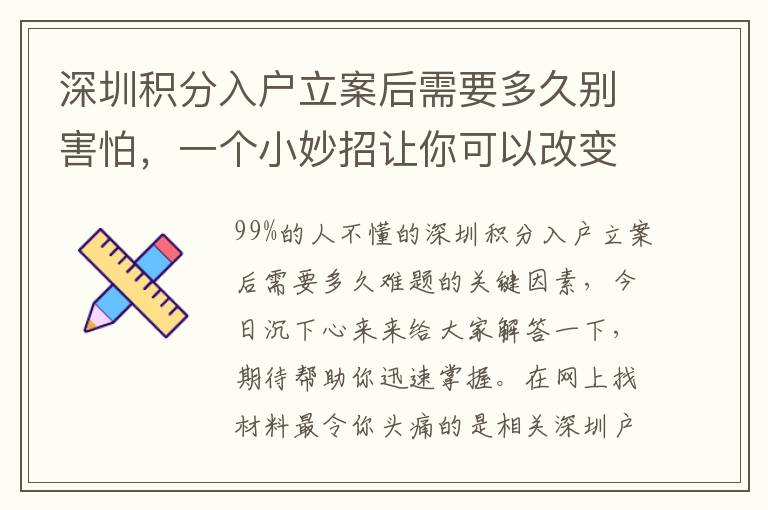 深圳积分入户立案后需要多久别害怕，一个小妙招让你可以改变

99%的人不懂的深圳积分入户立案后需要多久难题的关键因素，今日沉下心来来给大家解答一下，期待帮助你迅速掌握。在网上找材料最令你头痛的是相关深圳户